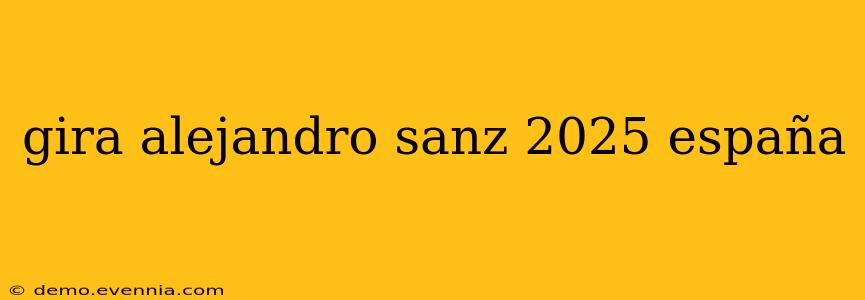 gira alejandro sanz 2025 españa

© demo.evennia.com